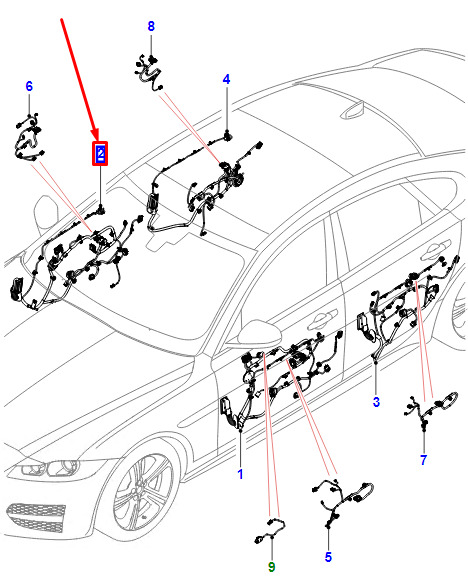 8
6
4
2
3
7
1
5
9